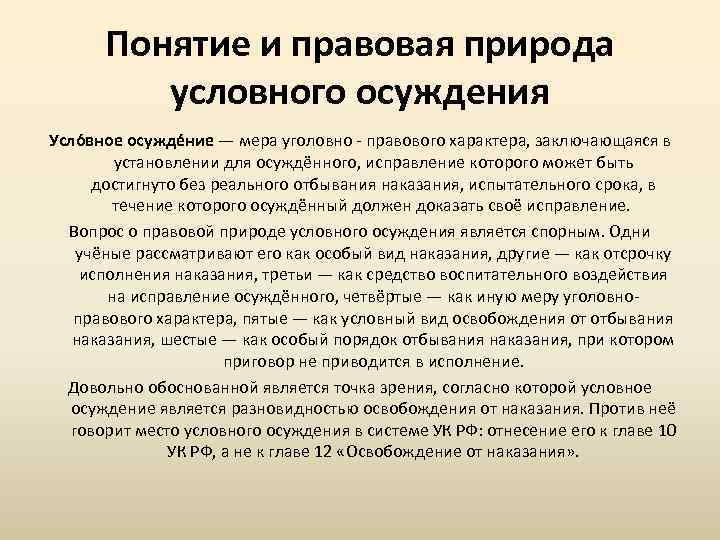 Понятие и правовая природа условного осуждения

Усло́вное осужде́ние — мера уголовно - правового характера, заключающаяся в установлении для осуждённого, исправление которого может быть достигнуто без реального отбывания наказания, испытательного срока, в течение которого осуждённый должен доказать своё исправление.

Вопрос о правовой природе условного осуждения является спорным. Одни учёные рассматривают его как особый вид наказания, другие — как отсрочку исполнения наказания, третьи — как средство воспитательного воздействия на исправление осуждённого, четвёртые — как иную меру уголовно-правового характера, пятые — как условный вид освобождения от отбывания наказания, шестые — как особый порядок отбывания наказания, при котором приговор не приводится в исполнение.

Довольно обоснованной является точка зрения, согласно которой условное осуждение является разновидностью освобождения от наказания. Против неё говорит место условного осуждения в системе УК РФ: отнесение его к главе 10 УК РФ, а не к главе 12 «Освобождение от наказания».